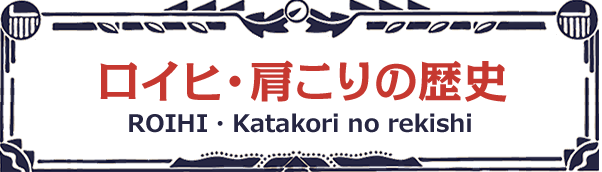 ロイヒ・肩こりの歴史

ROIHI・Katakori no rekishi